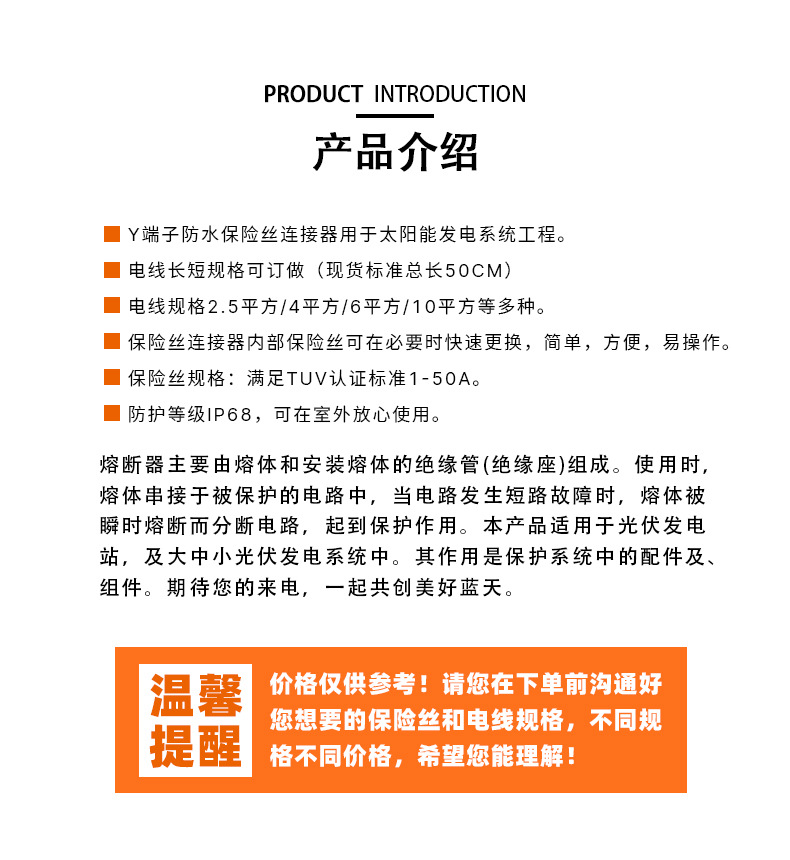 PRODUCT INTRODUCTION

产品介绍

Y端子防水保险丝连接器用于太阳能发电系统工程。

电线长短规格可订做（现货标准总长50CM）

电线规格2.5平方/4平方/6平方/10平方等多种。

保险丝连接器内部保险丝可在必要时快速更换，简单，方便，易操作。

保险丝规格：满足TUV认证标准1-50A。

防护等级IP68，可在室外放心使用。

熔断器主要由熔体和安装熔体的绝缘管(绝缘座)组成。使用时，熔体串接于被保护的电路中，当电路发生短路故障时，熔体被瞬时熔断而分断电路，起到保护作用。本产品适用于光伏发电站，及大中小光伏发电系统中。其作用是保护系统中的配件及、组件。期待您的来电，一起共创美好蓝天。

温馨提醒

价格仅供参考！请您在下单前沟通好您想要的保险丝和电线规格，不同规格不同价格，希望您能理解！